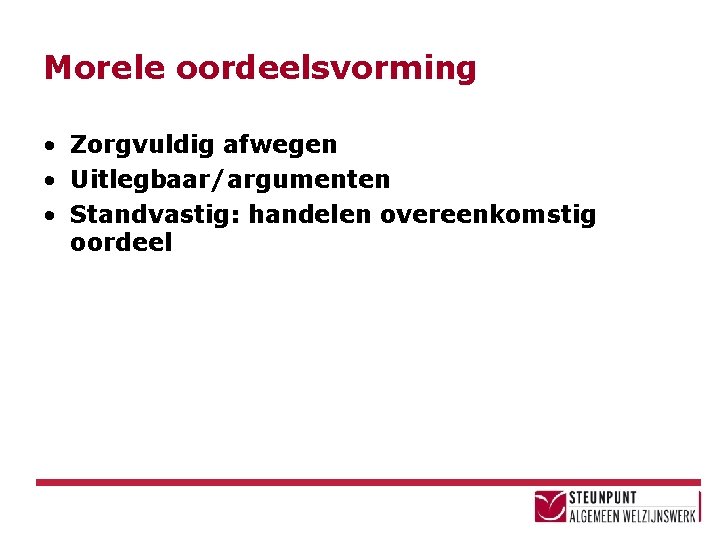 Morele oordeelsvorming

• Zorgvuldig afwegen
• Uitlegbaar/argumenten
• Standvastig: handelen overeenkomstig oordeel

STEUNPUNT
ALGEMEEN WELZIJNSWERK